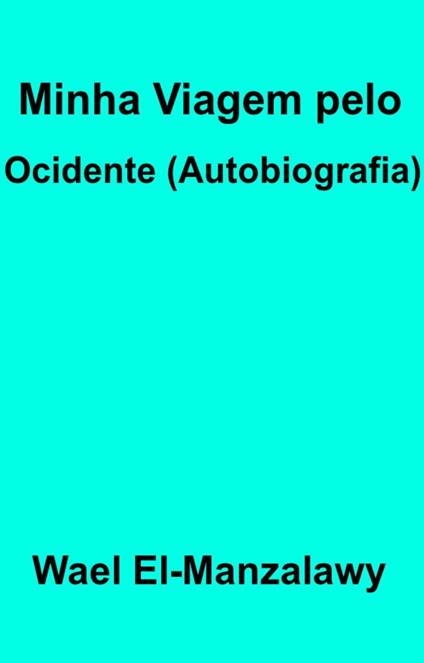 Minha Viagem pelo Ocidente (Autobiografia)

Wael El-Manzalawy